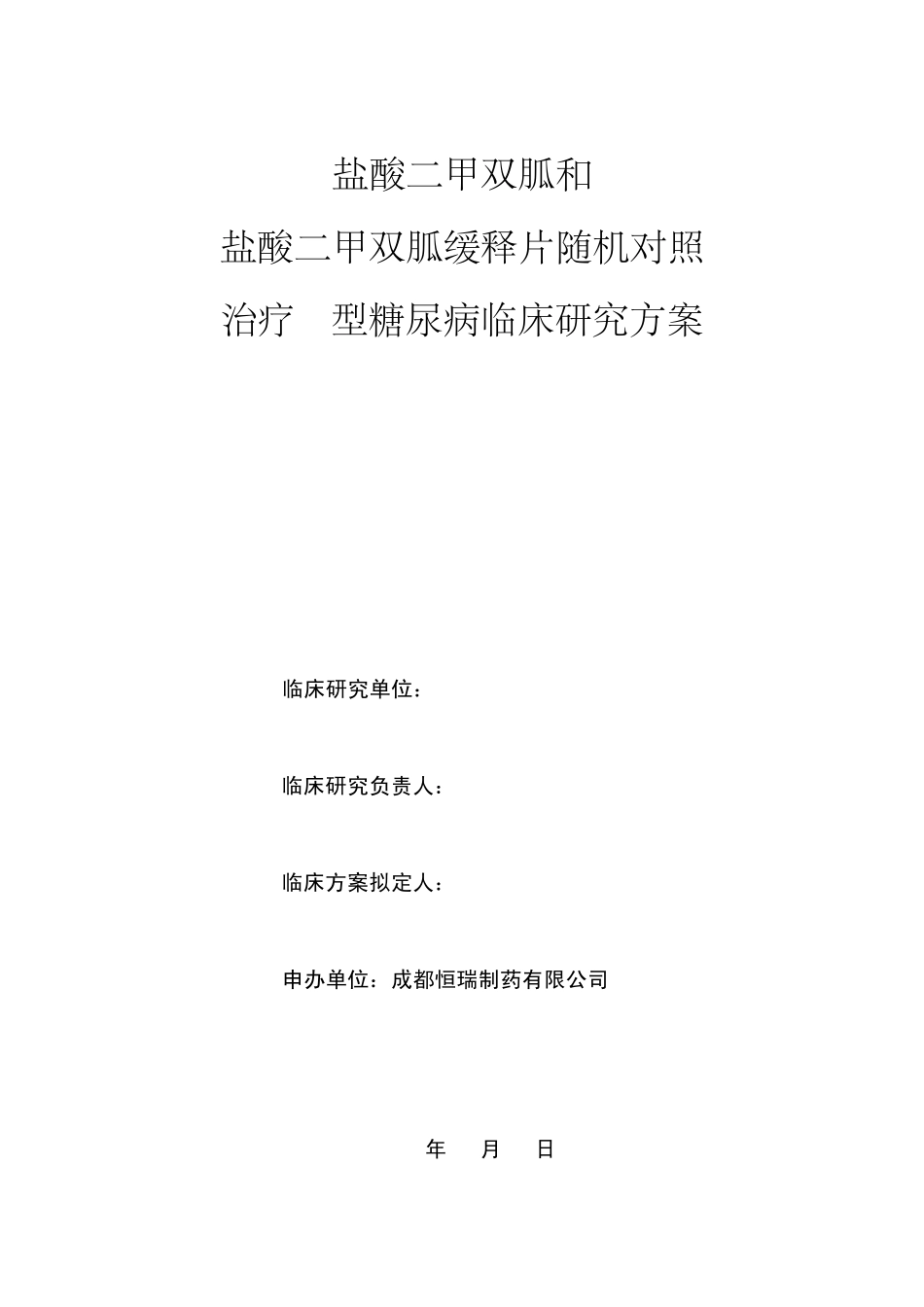 盐酸二甲双胍和

盐酸二甲双胍缓释片随机对照

治疗　型糖尿病临床研究方案

临床研究单位：

临床研究负责人：

临床方案拟定人：

申办单位：成都恒瑞制药有限公司

年　月　日